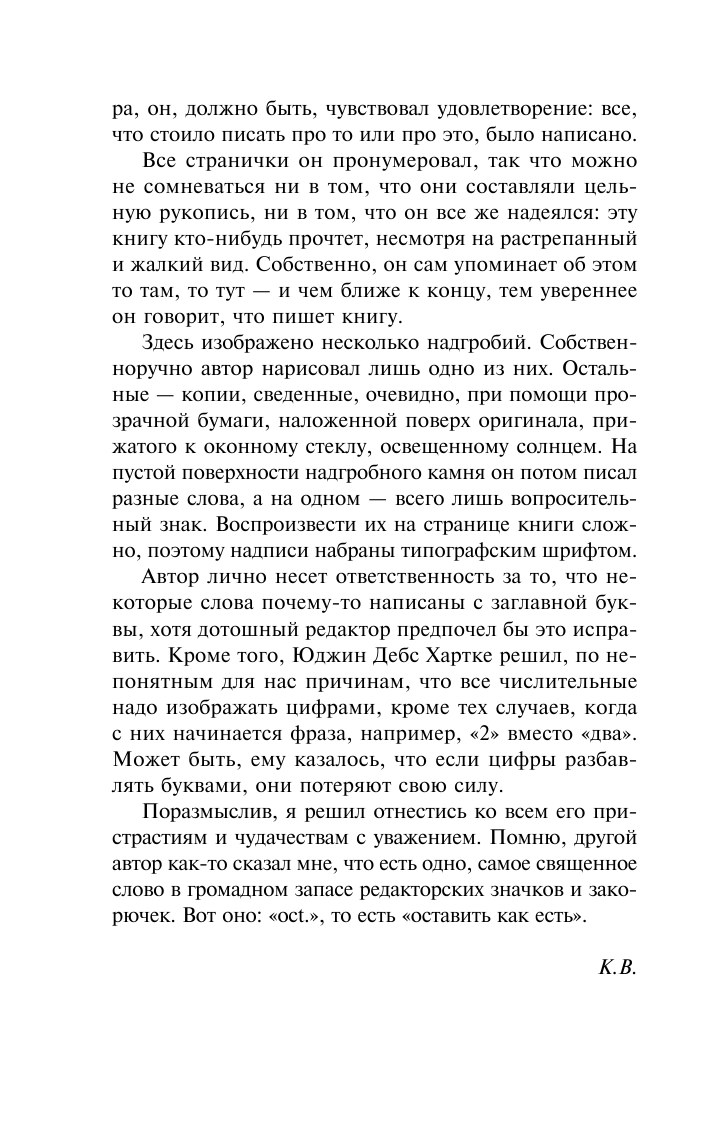 ра, он, должно быть, чувствовал удовлетворение: все, что стоило писать про то или про это, было написано.

Все странички он пронумеровал, так что можно не сомневаться ни в том, что они составляли цельную рукопись, ни в том, что он все же надеялся: эту книгу кто-нибудь прочтет, несмотря на растрепанный и жалкий вид. Собственно, он сам упоминает об этом то там, то тут — и чем ближе к концу, тем увереннее он говорит, что пишет книгу.

Здесь изображено несколько надгробий. Собственноручно автор нарисовал лишь одно из них. Остальные — копии, сведенные, очевидно, при помощи прозрачной бумаги, наложенной поверх оригинала, прижатого к оконному стеклу, освещенному солнцем. На пустой поверхности надгробного камня он потом писал разные слова, а на одном — всего лишь вопросительный знак. Воспроизвести их на странице книги сложно, поэтому надписи набраны типографским шрифтом.

Автор лично несет ответственность за то, что некоторые слова почему-то написаны с заглавной буквы, хотя дотошный редактор предпочел бы это исправить. Кроме того, Юджин Дебс Хартке решил, по непонятным для нас причинам, что все числительные надо изображать цифрами, кроме тех случаев, когда с них начинается фраза, например, «2» вместо «два». Может быть, ему казалось, что если цифры разбавлять буквами, они потеряют свою силу.

Поразмыслив, я решил отнестись ко всем его пристрастиям и чудачествам с уважением. Помню, другой автор как-то сказал мне, что есть одно, самое священное слово в громадном запасе редакторских значков и закорючек. Вот оно: «ост.», то есть «оставить как есть».

К.В.